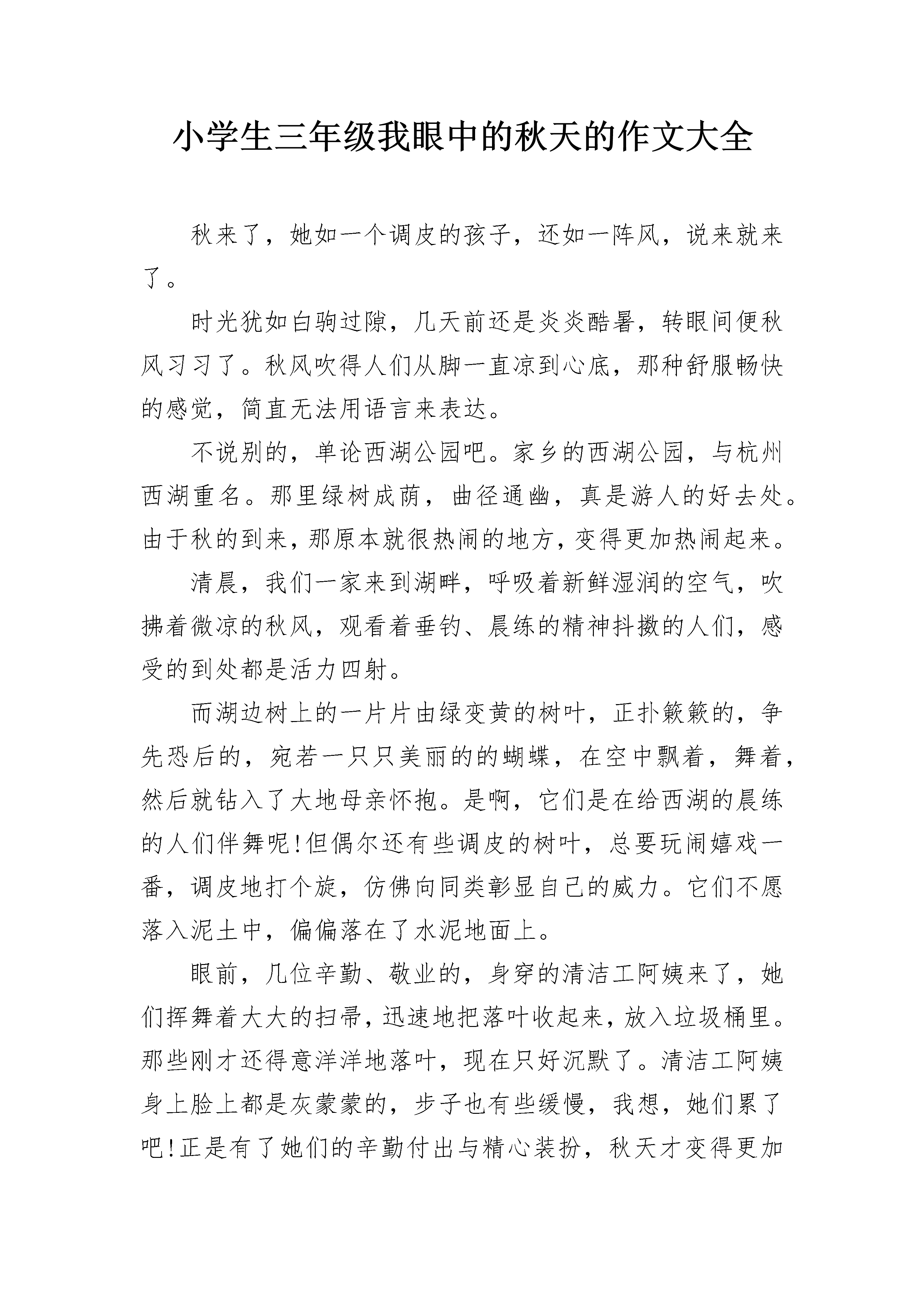 小学生三年级我眼中的秋天的作文大全

秋来了，她如一个调皮的孩子，还如一阵风，说来就来了。

时光犹如白驹过隙，几天前还是炎炎酷暑，转眼间便秋风习习了。秋风吹得人们从脚一直凉到心底，那种舒服畅快的感觉，简直无法用语言来表达。

不说别的，单论西湖公园吧。家乡的西湖公园，与杭州西湖重名。那里绿树成荫，曲径通幽，真是游人的好去处。由于秋的到来，那原本就很热闹的地方，变得更加热闹起来。

清晨，我们一家来到湖畔，呼吸着新鲜湿润的空气，吹拂着微凉的秋风，观看着垂钓、晨练的精神抖擞的人们，感受的到处都是活力四射。

而湖边树上的一片片由绿变黄的树叶，正扑簌簌的，争先恐后的，宛若一只只美丽的的蝴蝶，在空中飘着，舞着，然后就钻入了大地母亲怀抱。是啊，它们是在给西湖的晨练的人们伴舞呢!但偶尔还有些调皮的树叶，总要玩闹嬉戏一番，调皮地打个旋，仿佛向同类彰显自己的威力。它们不愿落入泥土中，偏偏落在了水泥地面上。

眼前，几位辛勤、敬业的，身穿的清洁工阿姨来了，她们挥舞着大大的扫帚，迅速地把落叶收起来，放入垃圾桶里。那些刚才还得意洋洋地落叶，现在只好沉默了。清洁工阿姨身上脸上都是灰蒙蒙的，步子也有些缓慢，我想，她们累了吧!正是有了她们的辛勤付出与精心装扮，秋天才变得更加